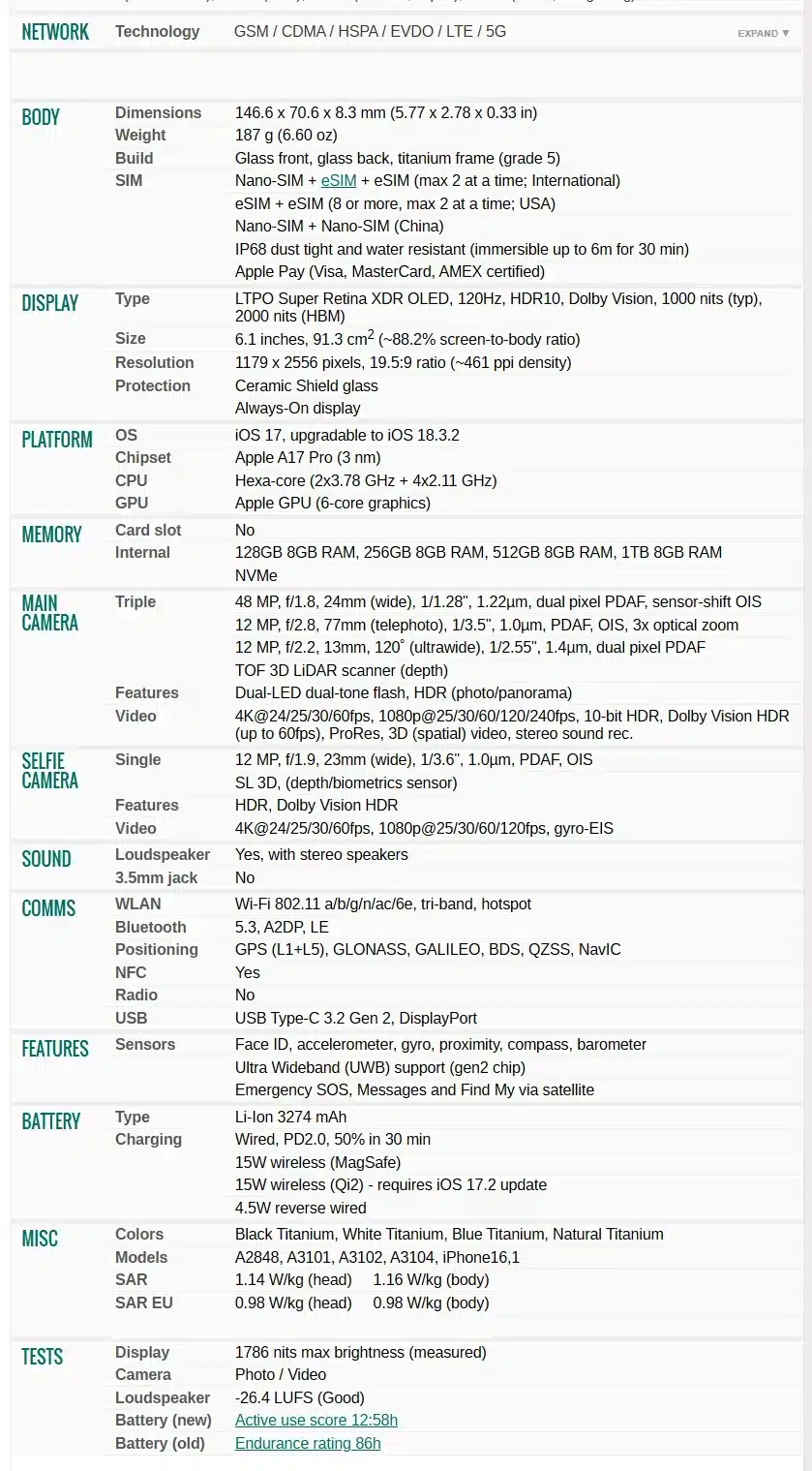 | | | |
|---|---|---|
| NETWORK | Technology | GSM / CDMA / HSPA / EVDO / LTE / 5G EXPAND ▼ |
| BODY | Dimensions | 146.6 x 70.6 x 8.3 mm (5.77 x 2.78 x 0.33 in) |
| | Weight | 187 g (6.60 oz) |
| | Build | Glass front, glass back, titanium frame (grade 5) |
| | SIM | Nano-SIM + eSIM + eSIM (max 2 at a time; International) |
| | | eSIM + eSIM (8 or more, max 2 at a time; USA) |
| | | Nano-SIM + Nano-SIM (China) |
| | | IP68 dust tight and water resistant (immersible up to 6m for 30 min) |
| | | Apple Pay (Visa, MasterCard, AMEX certified) |
| DISPLAY | Type | LTPO Super Retina XDR OLED, 120Hz, HDR10, Dolby Vision, 1000 nits (typ), 2000 nits (HBM) |
| | Size | 6.1 inches, 91.3 $cm^2$ (~88.2% screen-to-body ratio) |
| | Resolution | 1179 x 2556 pixels, 19.5:9 ratio (~461 ppi density) |
| | Protection | Ceramic Shield glass |
| | | Always-On display |
| PLATFORM | OS | iOS 17, upgradable to iOS 18.3.2 |
| | Chipset | Apple A17 Pro (3 nm) |
| | CPU | Hexa-core (2x3.78 GHz + 4x2.11 GHz) |
| | GPU | Apple GPU (6-core graphics) |
| MEMORY | Card slot | No |
| | Internal | 128GB 8GB RAM, 256GB 8GB RAM, 512GB 8GB RAM, 1TB 8GB RAM |
| | | NVMe |
| MAIN CAMERA | Triple | 48 MP, f/1.8, 24mm (wide), 1/1.28", 1.22µm, dual pixel PDAF, sensor-shift OIS |
| | | 12 MP, f/2.8, 77mm (telephoto), 1/3.5", 1.0µm, PDAF, OIS, 3x optical zoom |
| | | 12 MP, f/2.2, 13mm, 120˚ (ultrawide), 1/2.55", 1.4µm, dual pixel PDAF |
| | | TOF 3D LiDAR scanner (depth) |
| | Features | Dual-LED dual-tone flash, HDR (photo/panorama) |
| | Video | 4K@24/25/30/60fps, 1080p@25/30/60/120/240fps, 10-bit HDR, Dolby Vision HDR (up to 60fps), ProRes, 3D (spatial) video, stereo sound rec. |
| SELFIE CAMERA | Single | 12 MP, f/1.9, 23mm (wide), 1/3.6", 1.0µm, PDAF, OIS |
| | | SL 3D, (depth/biometrics sensor) |
| | Features | HDR, Dolby Vision HDR |
| | Video | 4K@24/25/30/60fps, 1080p@25/30/60/120fps, gyro-EIS |
| SOUND | Loudspeaker | Yes, with stereo speakers |
| | 3.5mm jack | No |
| COMMS | WLAN | Wi-Fi 802.11 a/b/g/n/ac/6e, tri-band, hotspot |
| | Bluetooth | 5.3, A2DP, LE |
| | Positioning | GPS (L1+L5), GLONASS, GALILEO, BDS, QZSS, NavIC |
| | NFC | Yes |
| | Radio | No |
| | USB | USB Type-C 3.2 Gen 2, DisplayPort |
| FEATURES | Sensors | Face ID, accelerometer, gyro, proximity, compass, barometer |
| | | Ultra Wideband (UWB) support (gen2 chip) |
| | | Emergency SOS, Messages and Find My via satellite |
| BATTERY | Type | Li-Ion 3274 mAh |
| | Charging | Wired, PD2.0, 50% in 30 min |
| | | 15W wireless (MagSafe) |
| | | 15W wireless (Qi2) - requires iOS 17.2 update |
| | | 4.5W reverse wired |
| MISC | Colors | Black Titanium, White Titanium, Blue Titanium, Natural Titanium |
| | Models | A2848, A3101, A3102, A3104, iPhone16,1 |
| | SAR | 1.14 W/kg (head) 1.16 W/kg (body) |
| | SAR EU | 0.98 W/kg (head) 0.98 W/kg (body) |
| TESTS | Display | 1786 nits max brightness (measured) |
| | Camera | Photo / Video |
| | Loudspeaker | -26.4 LUFS (Good) |
| | Battery (new) | Active use score 12:58h |
| | Battery (old) | Endurance rating 86h |